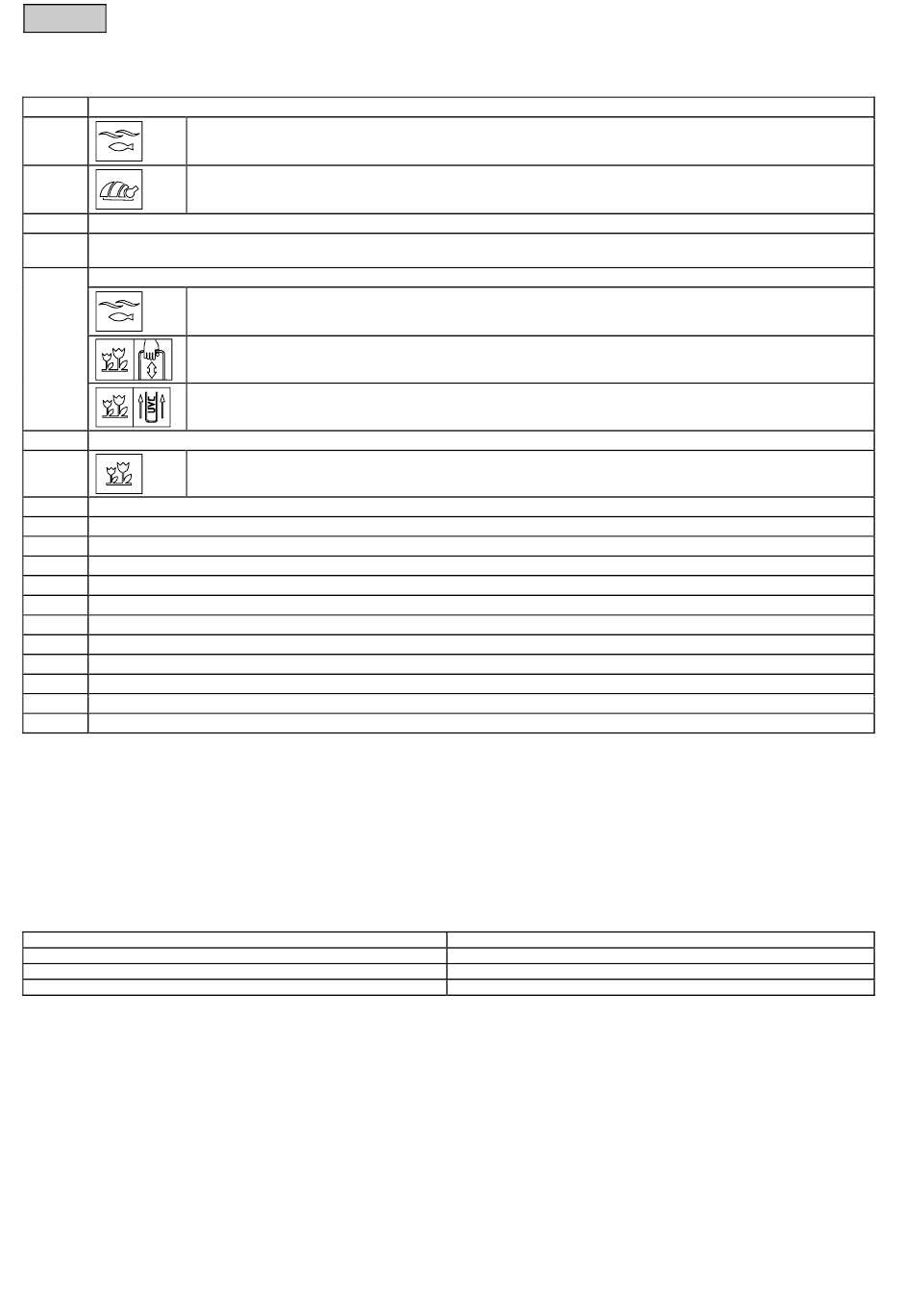 UVC